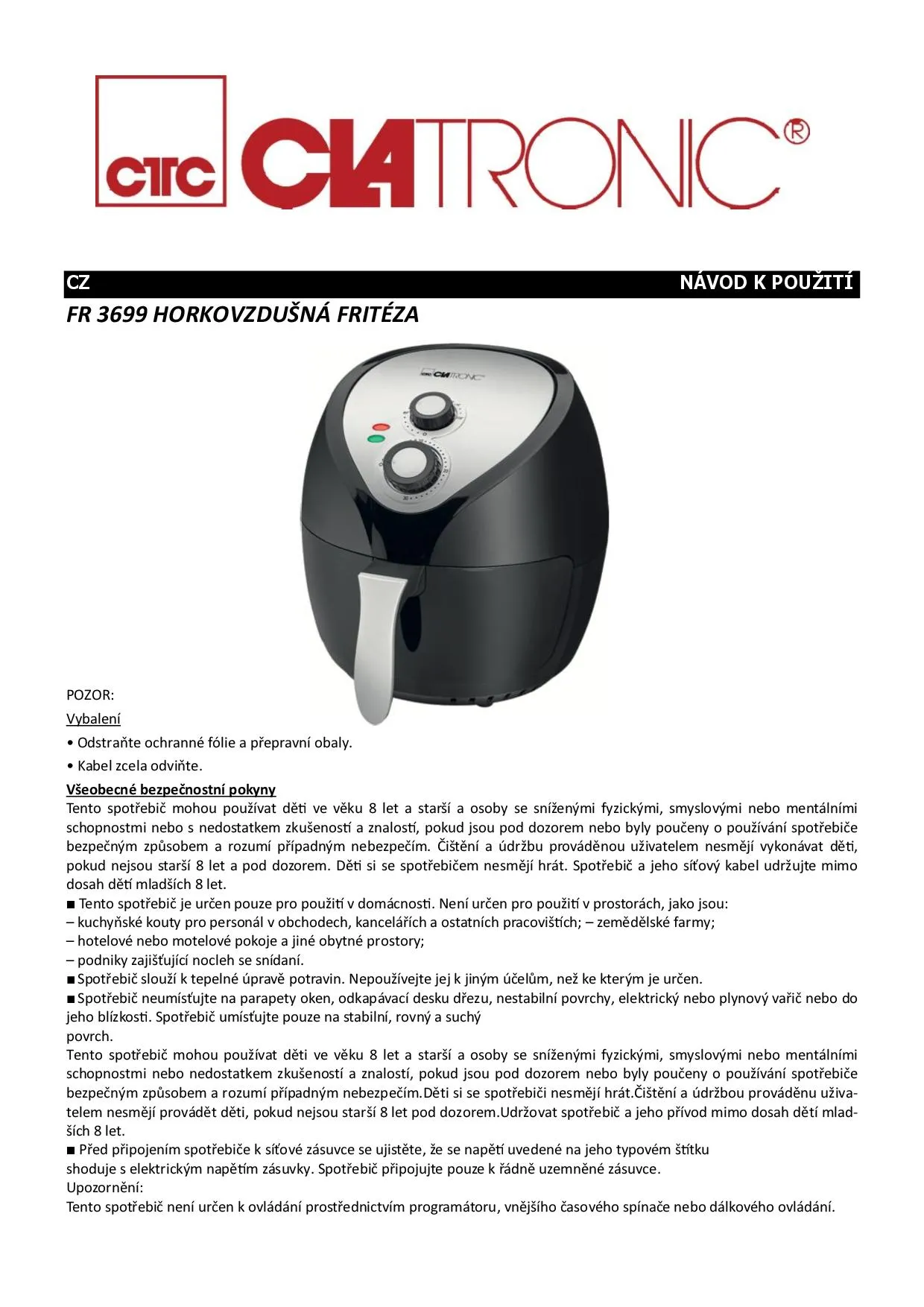 CTC CLATRONIC®

CZ NÁVOD K POUŽITÍ

FR 3699 HORKOVZDUŠNÁ FRITÉZA

CTC CLATRONIC

POZOR:

Vybalení

• Odstraňte ochranné fólie a přepravní obaly.

• Kabel zcela odviňte.

Všeobecné bezpečnostní pokyny

Tento spotřebič mohou používat děti ve věku 8 let a starší a osoby se sníženými fyzickými, smyslovými nebo mentálními schopnostmi nebo s nedostatkem zkušeností a znalostí, pokud jsou pod dozorem nebo byly poučeny o používání spotřebiče bezpečným způsobem a rozumí případným nebezpečím. Čištění a údržbu prováděnou uživatelem nesmějí vykonávat děti, pokud nejsou starší 8 let a pod dozorem. Děti si se spotřebičem nesmějí hrát. Spotřebič a jeho síťový kabel udržujte mimo dosah dětí mladších 8 let.

■ Tento spotřebič je určen pouze pro použití v domácnosti. Není určen pro použití v prostorách, jako jsou:
– kuchyňské kouty pro personál v obchodech, kancelářích a ostatních pracovištích; – zemědělské farmy;
– hotelové nebo motelové pokoje a jiné obytné prostory;
– podniky zajišťující nocleh se snídaní.

■ Spotřebič slouží k tepelné úpravě potravin. Nepoužívejte jej k jiným účelům, než ke kterým je určen.

■ Spotřebič neumísťujte na parapety oken, odkapávací desku dřezu, nestabilní povrchy, elektrický nebo plynový vařič nebo do jeho blízkosti. Spotřebič umísťujte pouze na stabilní, rovný a suchý povrch.

Tento spotřebič mohou používat děti ve věku 8 let a starší a osoby se sníženými fyzickými, smyslovými nebo mentálními schopnostmi nebo nedostatkem zkušeností a znalostí, pokud jsou pod dozorem nebo byly poučeny o používání spotřebiče bezpečným způsobem a rozumí případným nebezpečím.Děti si se spotřebiči nesmějí hrát.Čištění a údržbou prováděnu uživatelem nesmějí provádět děti, pokud nejsou starší 8 let pod dozorem.Udržovat spotřebič a jeho přívod mimo dosah dětí mladších 8 let.

■ Před připojením spotřebiče k síťové zásuvce se ujistěte, že se napětí uvedené na jeho typovém štítku shoduje s elektrickým napětím zásuvky. Spotřebič připojujte pouze k řádně uzemněné zásuvce.

Upozornění:

Tento spotřebič není určen k ovládání prostřednictvím programátoru, vnějšího časového spínače nebo dálkového ovládání.